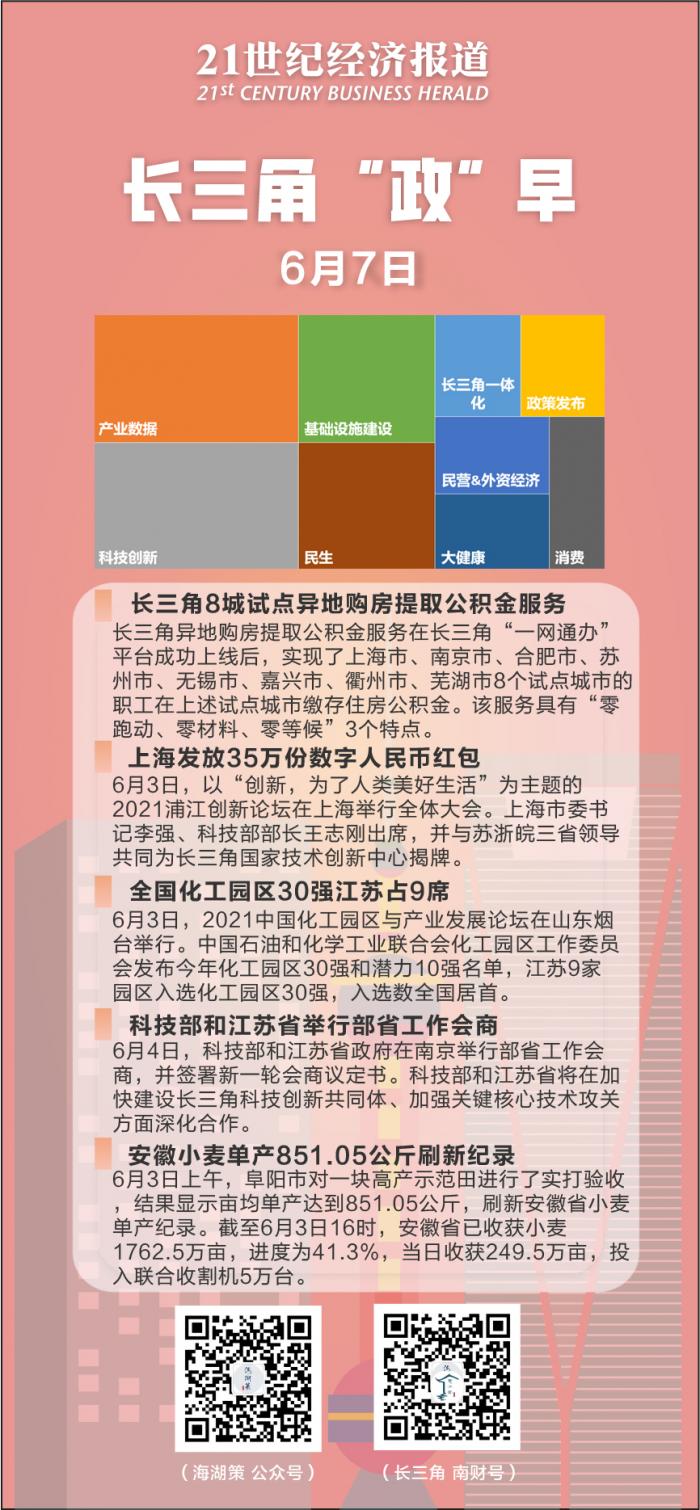 21世纪经济报道
21st CENTURY BUSINESS HERALD

长三角“政”早

6月7日

产业数据
基础设施建设
长三角一体化
政策发布
民营&外资经济
科技创新
民生
大健康
消费

长三角8城试点异地购房提取公积金服务
长三角异地购房提取公积金服务在长三角“一网通办”平台成功上线后，实现了上海市、南京市、合肥市、苏州市、无锡市、嘉兴市、衢州市、芜湖市8个试点城市的职工在上述试点城市缴存住房公积金。该服务具有“零跑动、零材料、零等候”3个特点。

上海发放35万份数字人民币红包
6月3日，以“创新，为了人类美好生活”为主题的2021浦江创新论坛在上海举行全体大会。上海市委书记李强、科技部部长王志刚出席，并与苏浙皖三省领导共同为长三角国家技术创新中心揭牌。

全国化工园区30强江苏占9席
6月3日，2021中国化工园区与产业发展论坛在山东烟台举行。中国石油和化学工业联合会化工园区工作委员会发布今年化工园区30强和潜力10强名单，江苏9家园区入选化工园区30强，入选数全国居首。

科技部和江苏省举行部省工作会商
6月4日，科技部和江苏省政府在南京举行部省工作会商，并签署新一轮会商议定书。科技部和江苏省将在加快建设长三角科技创新共同体、加强关键核心技术攻关方面深化合作。

安徽小麦单产851.05公斤刷新纪录
6月3日上午，阜阳市对一块高产示范田进行了实打验收，结果显示亩均单产达到851.05公斤，刷新安徽省小麦单产纪录。截至6月3日16时，安徽省已收获小麦1762.5万亩，进度为41.3%，当日收获249.5万亩，投入联合收割机5万台。

（海湖策 公众号）
（长三角 南财号）